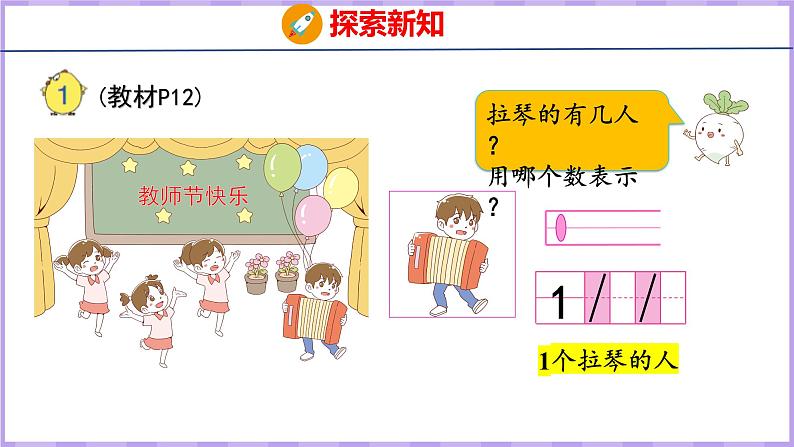 探索新知

1 (教材P12)

教师节快乐

拉琴的有几人?
用哪个数表示?

1 / /

1个拉琴的人